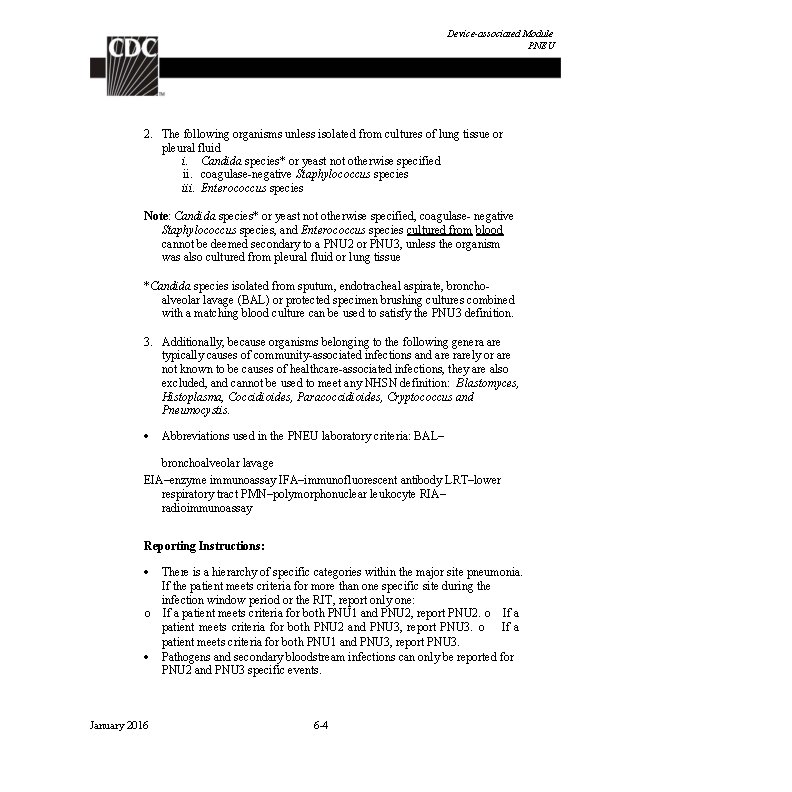 CDC

Device-associated Module
PNEU

2. The following organisms unless isolated from cultures of lung tissue or pleural fluid
i. Candida species* or yeast not otherwise specified
ii. coagulase-negative Staphylococcus species
iii. Enterococcus species

Note: Candida species* or yeast not otherwise specified, coagulase- negative Staphylococcus species, and Enterococcus species cultured from blood cannot be deemed secondary to a PNU2 or PNU3, unless the organism was also cultured from pleural fluid or lung tissue

*Candida species isolated from sputum, endotracheal aspirate, broncho-alveolar lavage (BAL) or protected specimen brushing cultures combined with a matching blood culture can be used to satisfy the PNU3 definition.

3. Additionally, because organisms belonging to the following genera are typically causes of community-associated infections and are rarely or are not known to be causes of healthcare-associated infections, they are also excluded, and cannot be used to meet any NHSN definition: Blastomyces, Histoplasma, Coccidioides, Paracoccidioides, Cryptococcus and Pneumocystis.

• Abbreviations used in the PNEU laboratory criteria: BAL–

bronchoalveolar lavage

EIA–enzyme immunoassay IFA–immunofluorescent antibody LRT–lower respiratory tract PMN–polymorphonuclear leukocyte RIA–radioimmunoassay

Reporting Instructions:

• There is a hierarchy of specific categories within the major site pneumonia. If the patient meets criteria for more than one specific site during the infection window period or the RIT, report only one:
o If a patient meets criteria for both PNU1 and PNU2, report PNU2. o If a patient meets criteria for both PNU2 and PNU3, report PNU3. o If a patient meets criteria for both PNU1 and PNU3, report PNU3.
• Pathogens and secondary bloodstream infections can only be reported for PNU2 and PNU3 specific events.

January 2016 6-4